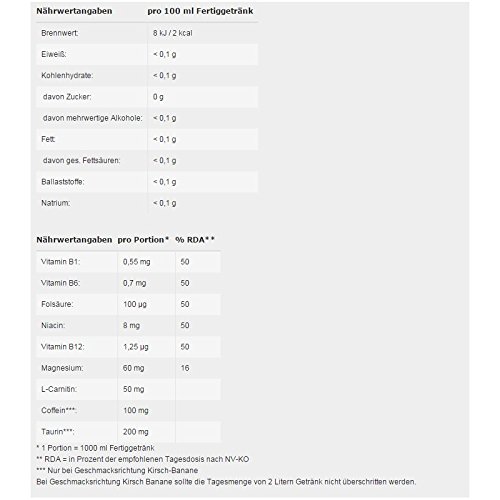 | Nährwertangaben | pro 100 ml Fertiggetränk |
|---|---|
| Brennwert: | 8 kJ / 2 kcal |
| Eiweiß: | < 0,1 g |
| Kohlenhydrate: | < 0,1 g |
| davon Zucker: | 0 g |
| davon mehrwertige Alkohole: | < 0,1 g |
| Fett: | < 0,1 g |
| davon ges. Fettsäuren: | < 0,1 g |
| Ballaststoffe: | < 0,1 g |
| Natrium: | < 0,1 g |

| Nährwertangaben | pro Portion* | % RDA** |
|---|---|---|
| Vitamin B1: | 0,55 mg | 50 |
| Vitamin B6: | 0,7 mg | 50 |
| Folsäure: | 100 µg | 50 |
| Niacin: | 8 mg | 50 |
| Vitamin B12: | 1,25 µg | 50 |
| Magnesium: | 60 mg | 16 |
| L-Carnitin: | 50 mg | |
| Coffein***: | 100 mg | |
| Taurin***: | 200 mg | |

* 1 Portion = 1000 ml Fertiggetränk
** RDA = in Prozent der empfohlenen Tagesdosis nach NV-KO
*** Nur bei Geschmacksrichtung Kirsch-Banane
Bei Geschmacksrichtung Kirsch Banane sollte die Tagesmenge von 2 Litern Getränk nicht überschritten werden.